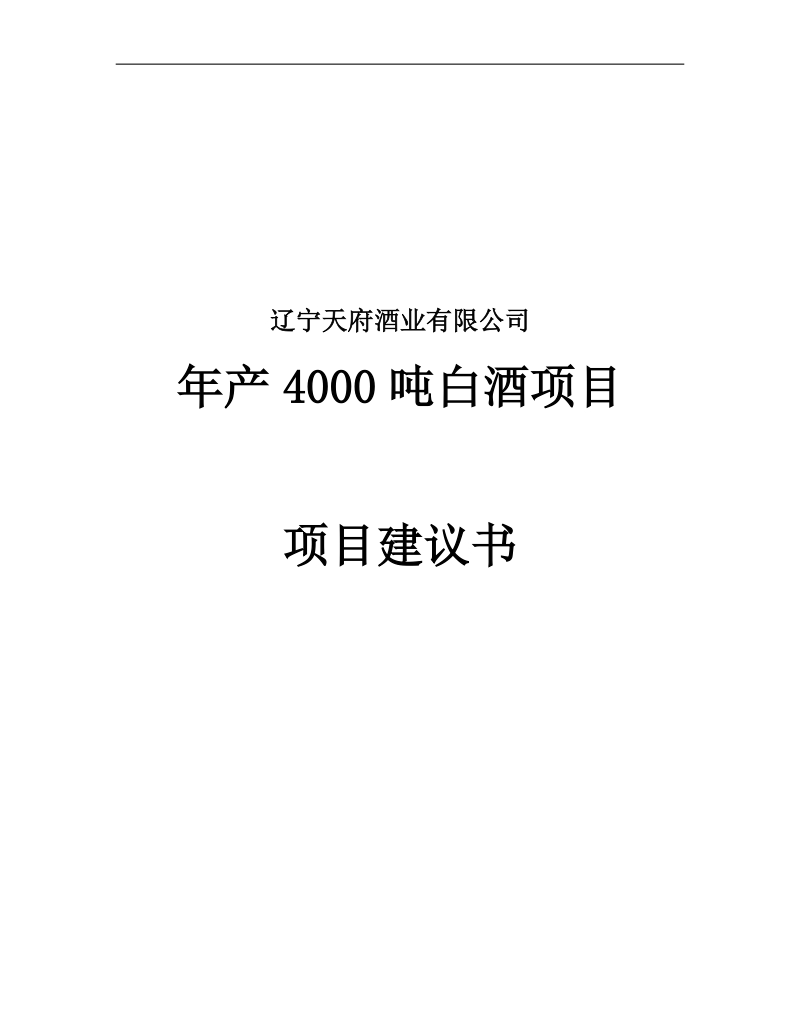 辽宁天府酒业有限公司

年产 4000 吨白酒项目

项目建议书